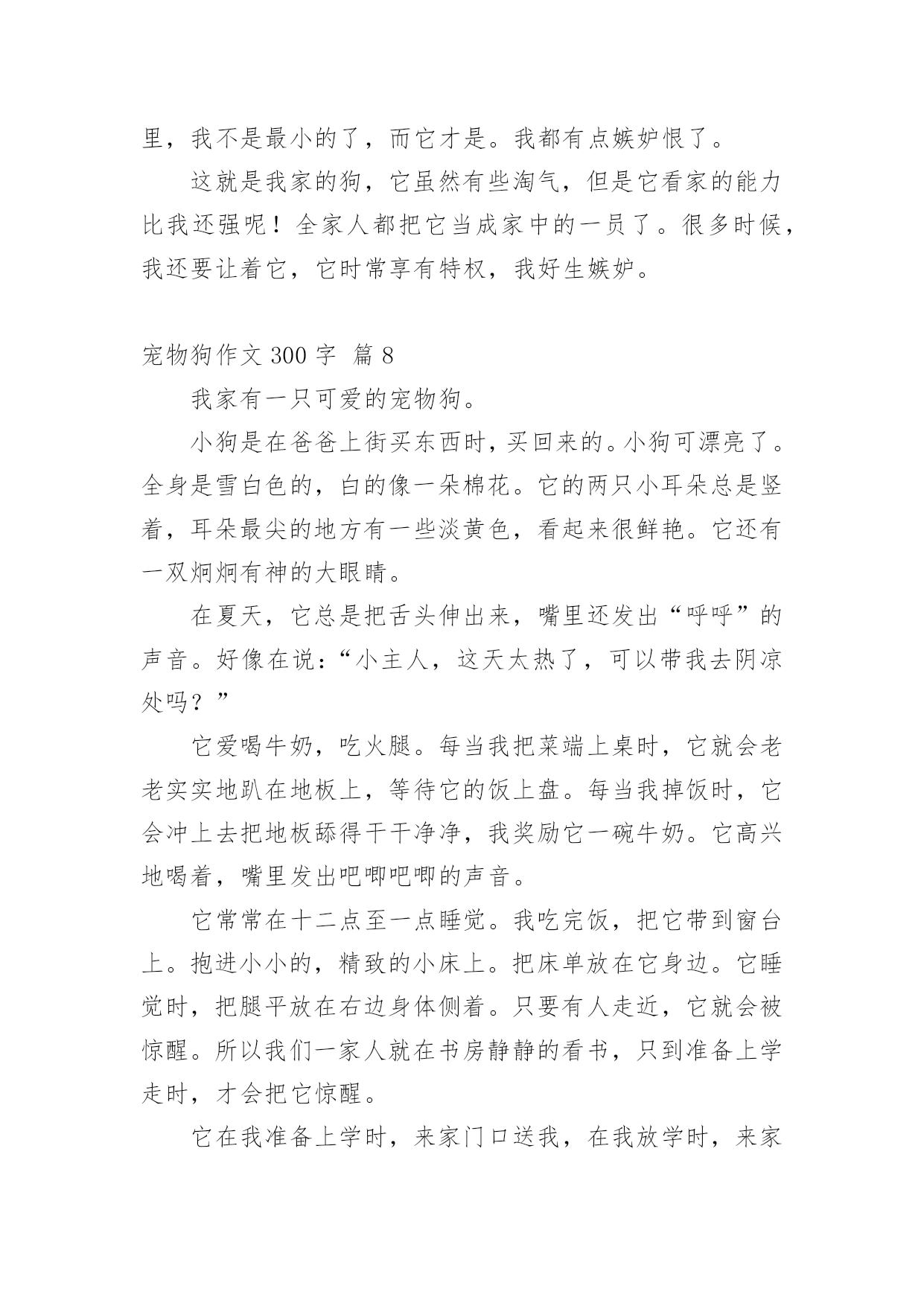 里，我不是最小的了，而它才是。我都有点嫉妒恨了。

这就是我家的狗，它虽然有些淘气，但是它看家的能力比我还强呢！全家人都把它当成家中的一员了。很多时候，我还要让着它，它时常享有特权，我好生嫉妒。

宠物狗作文 300 字 篇 8

我家有一只可爱的宠物狗。

小狗是在爸爸上街买东西时，买回来的。小狗可漂亮了。全身是雪白色的，白的像一朵棉花。它的两只小耳朵总是竖着，耳朵最尖的地方有一些淡黄色，看起来很鲜艳。它还有一双炯炯有神的大眼睛。

在夏天，它总是把舌头伸出来，嘴里还发出“呼呼”的声音。好像在说：“小主人，这天太热了，可以带我去阴凉处吗？”

它爱喝牛奶，吃火腿。每当我把菜端上桌时，它就会老老实实地趴在地板上，等待它的饭上盘。每当我掉饭时，它会冲上去把地板舔得干干净净，我奖励它一碗牛奶。它高兴地喝着，嘴里发出吧唧吧唧的声音。

它常常在十二点至一点睡觉。我吃完饭，把它带到窗台上。抱进小小的，精致的小床上。把床单放在它身边。它睡觉时，把腿平放在右边身体侧着。只要有人走近，它就会被惊醒。所以我们一家人就在书房静静的看书，只到准备上学走时，才会把它惊醒。

它在我准备上学时，来家门口送我，在我放学时，来家